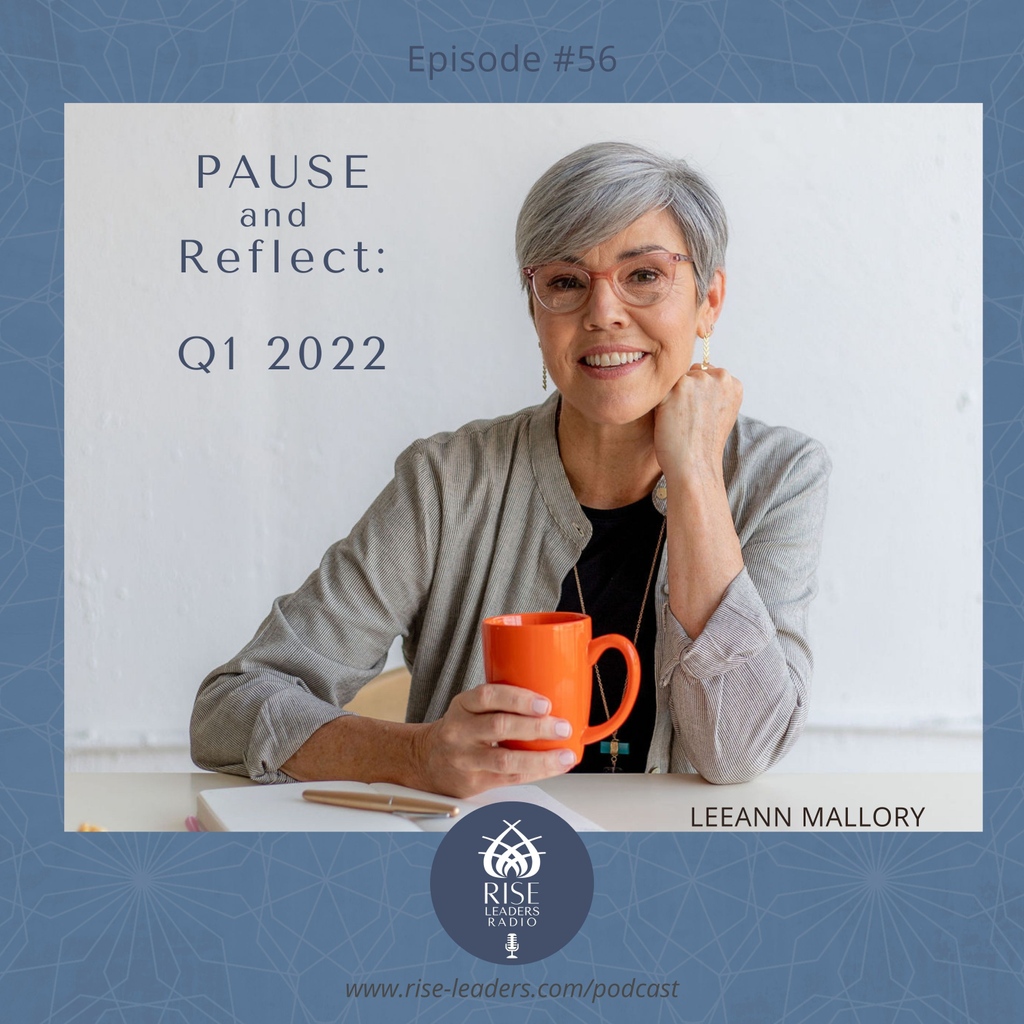 Episode #56

PAUSE
and
Reflect:

Q1 2022

LEEANN MALLORY

RISE
LEADERS
RADIO

www.rise-leaders.com/podcast